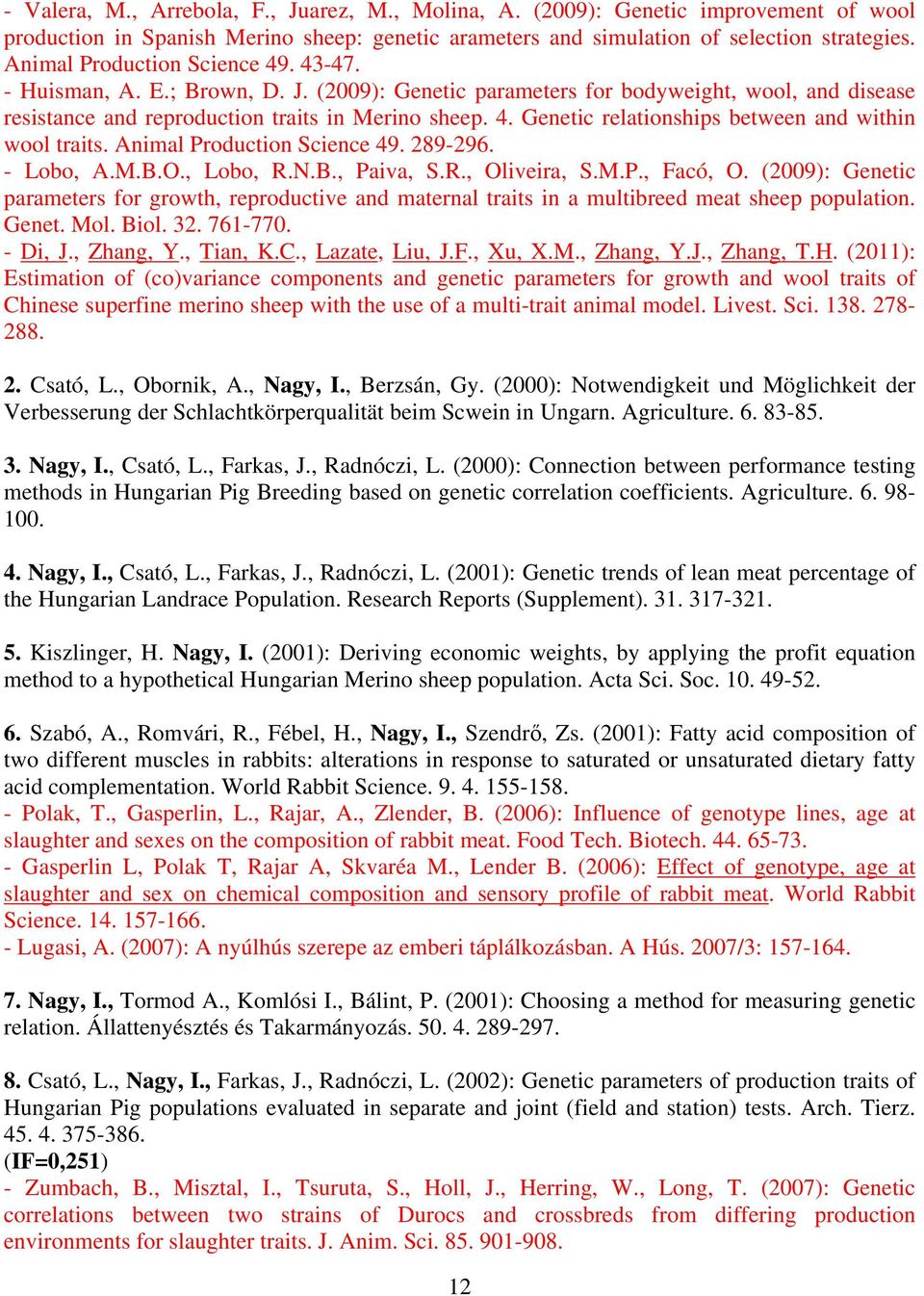 - Valera, M., Arrebola, F., Juarez, M., Molina, A. (2009): Genetic improvement of wool production in Spanish Merino sheep: genetic arameters and simulation of selection strategies. Animal Production Science 49. 43-47.
- Huisman, A. E.; Brown, D. J. (2009): Genetic parameters for bodyweight, wool, and disease resistance and reproduction traits in Merino sheep. 4. Genetic relationships between and within wool traits. Animal Production Science 49. 289-296.
- Lobo, A.M.B.O., Lobo, R.N.B., Paiva, S.R., Oliveira, S.M.P., Facó, O. (2009): Genetic parameters for growth, reproductive and maternal traits in a multibreed meat sheep population. Genet. Mol. Biol. 32. 761-770.
- Di, J., Zhang, Y., Tian, K.C., Lazate, Liu, J.F., Xu, X.M., Zhang, Y.J., Zhang, T.H. (2011): Estimation of (co)variance components and genetic parameters for growth and wool traits of Chinese superfine merino sheep with the use of a multi-trait animal model. Livest. Sci. 138. 278-288.

2. Csató, L., Obornik, A., Nagy, I., Berzsán, Gy. (2000): Notwendigkeit und Möglichkeit der Verbesserung der Schlachtkörperqualität beim Scwein in Ungarn. Agriculture. 6. 83-85.

3. Nagy, I., Csató, L., Farkas, J., Radnóczi, L. (2000): Connection between performance testing methods in Hungarian Pig Breeding based on genetic correlation coefficients. Agriculture. 6. 98-100.

4. Nagy, I., Csató, L., Farkas, J., Radnóczi, L. (2001): Genetic trends of lean meat percentage of the Hungarian Landrace Population. Research Reports (Supplement). 31. 317-321.

5. Kiszlinger, H. Nagy, I. (2001): Deriving economic weights, by applying the profit equation method to a hypothetical Hungarian Merino sheep population. Acta Sci. Soc. 10. 49-52.

6. Szabó, A., Romvári, R., Fébel, H., Nagy, I., Szendrő, Zs. (2001): Fatty acid composition of two different muscles in rabbits: alterations in response to saturated or unsaturated dietary fatty acid complementation. World Rabbit Science. 9. 4. 155-158.
- Polak, T., Gasperlin, L., Rajar, A., Zlender, B. (2006): Influence of genotype lines, age at slaughter and sexes on the composition of rabbit meat. Food Tech. Biotech. 44. 65-73.
- Gasperlin L, Polak T, Rajar A, Skvaréa M., Lender B. (2006): Effect of genotype, age at slaughter and sex on chemical composition and sensory profile of rabbit meat. World Rabbit Science. 14. 157-166.
- Lugasi, A. (2007): A nyúlhús szerepe az emberi táplálkozásban. A Hús. 2007/3: 157-164.

7. Nagy, I., Tormod A., Komlósi I., Bálint, P. (2001): Choosing a method for measuring genetic relation. Állattenyésztés és Takarmányozás. 50. 4. 289-297.

8. Csató, L., Nagy, I., Farkas, J., Radnóczi, L. (2002): Genetic parameters of production traits of Hungarian Pig populations evaluated in separate and joint (field and station) tests. Arch. Tierz. 45. 4. 375-386.
(IF=0,251)
- Zumbach, B., Misztal, I., Tsuruta, S., Holl, J., Herring, W., Long, T. (2007): Genetic correlations between two strains of Durocs and crossbreds from differing production environments for slaughter traits. J. Anim. Sci. 85. 901-908.

12